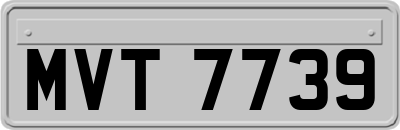 MVT 7739